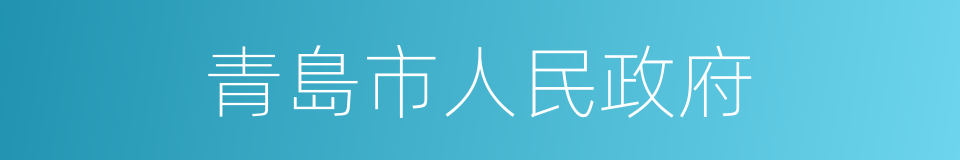 青島市人民政府